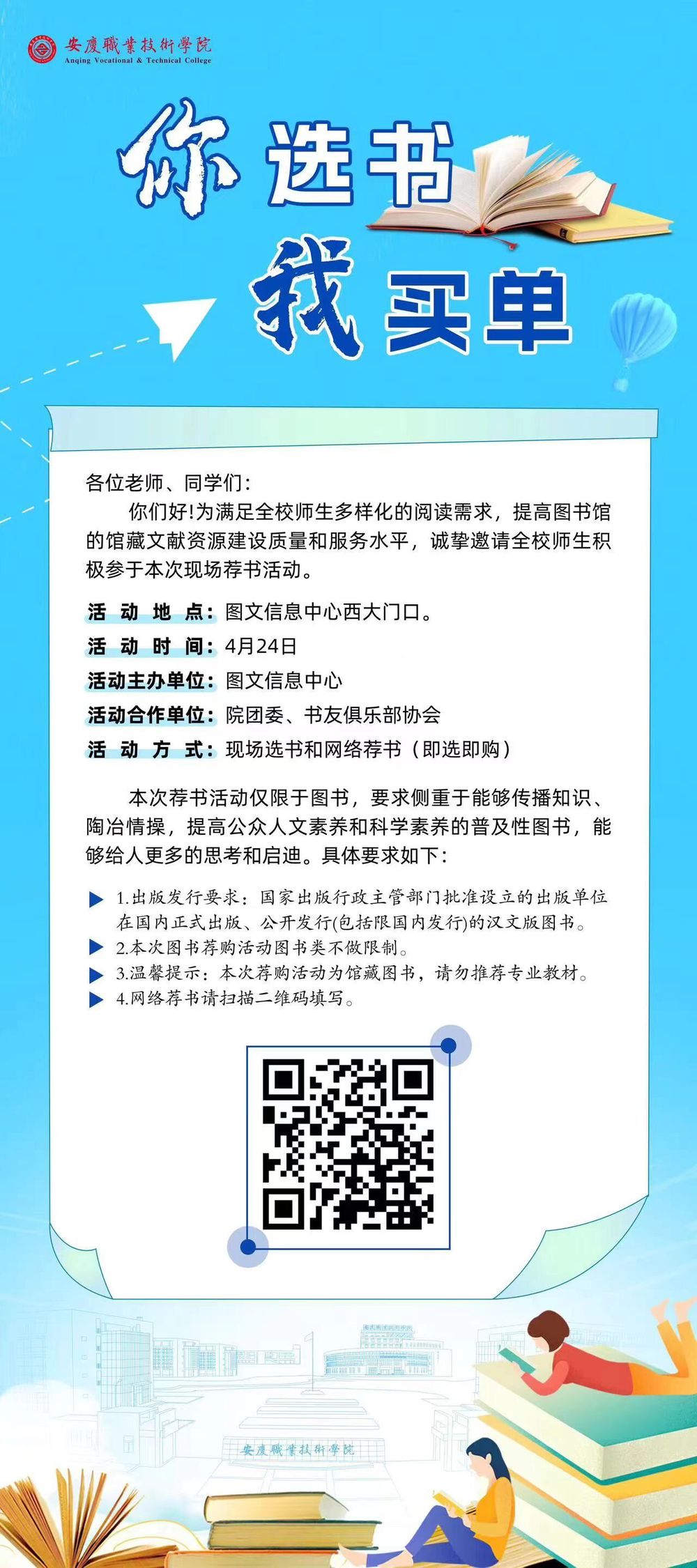 安慶職業技術學院
Anqing Vocational & Technical College

你选书
我买单

各位老师、同学们：

你们好!为满足全校师生多样化的阅读需求，提高图书馆的馆藏文献资源建设质量和服务水平，诚挚邀请全校师生积极参于本次现场荐书活动。

活动地点：图文信息中心西大门口。
活动时间：4月24日
活动主办单位：图文信息中心
活动合作单位：院团委、书友俱乐部协会
活动方式：现场选书和网络荐书（即选即购）

本次荐书活动仅限于图书，要求侧重于能够传播知识、陶冶情操，提高公众人文素养和科学素养的普及性图书，能够给人更多的思考和启迪。具体要求如下：

▶ 1.出版发行要求：国家出版行政主管部门批准设立的出版单位在国内正式出版、公开发行(包括限国内发行)的汉文版图书。
▶ 2.本次图书荐购活动图书类不做限制。
▶ 3.温馨提示：本次荐购活动为馆藏图书，请勿推荐专业教材。
▶ 4.网络荐书请扫描二维码填写。

安慶職業技術學院